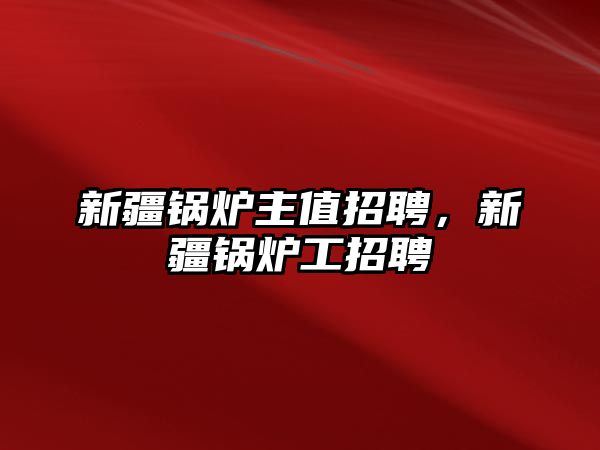 新疆锅炉主值招聘，新疆锅炉工招聘